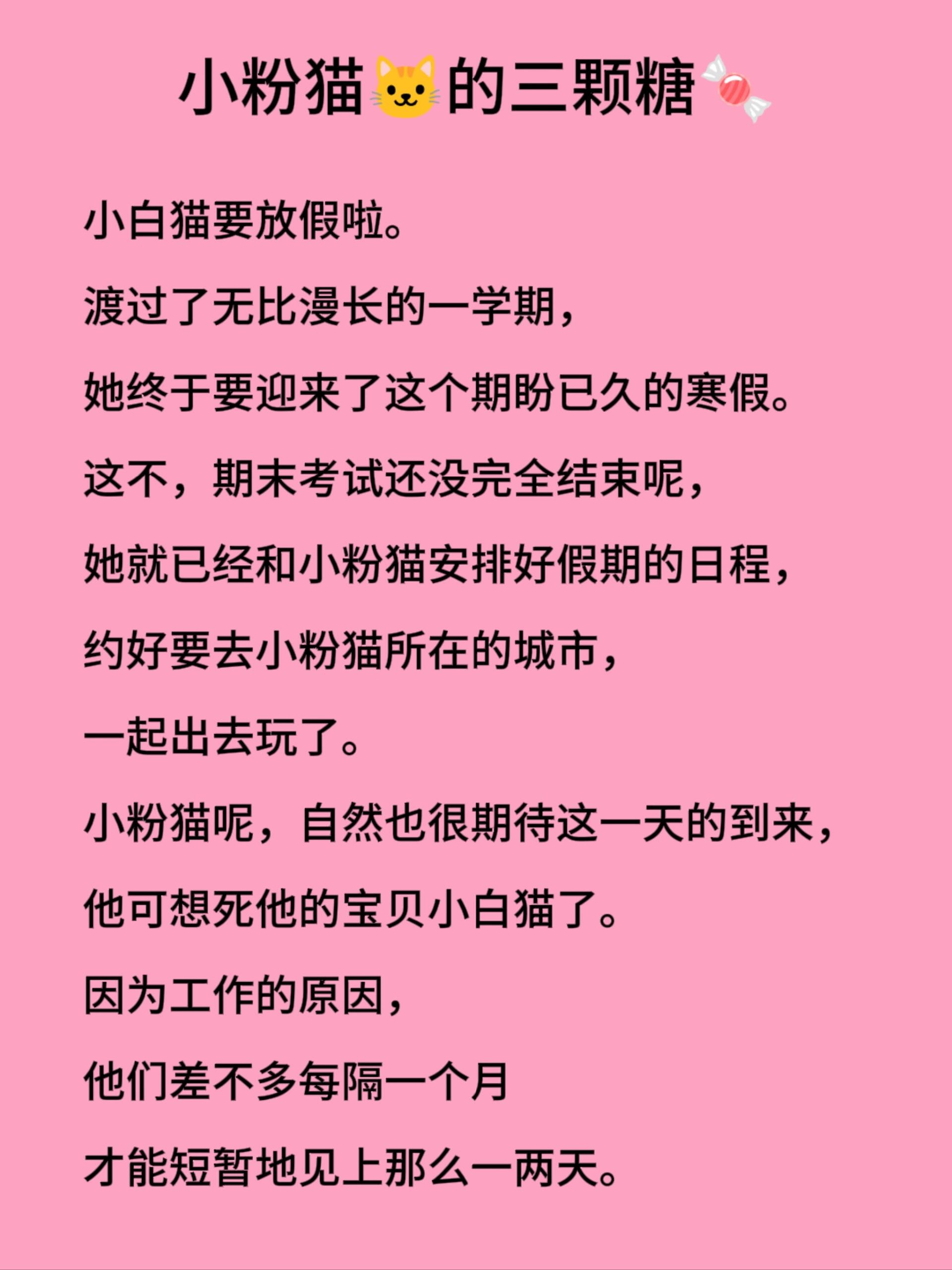 小粉猫🐱的三颗糖🍬

小白猫要放假啦。

渡过了无比漫长的一学期，

她终于要迎来了这个期盼已久的寒假。

这不，期末考试还没完全结束呢，

她就已经和小粉猫安排好假期的日程，

约好要去小粉猫所在的城市，

一起出去玩了。

小粉猫呢，自然也很期待这一天的到来，

他可想死他的宝贝小白猫了。

因为工作的原因，

他们差不多每隔一个月

才能短暂地见上那么一两天。